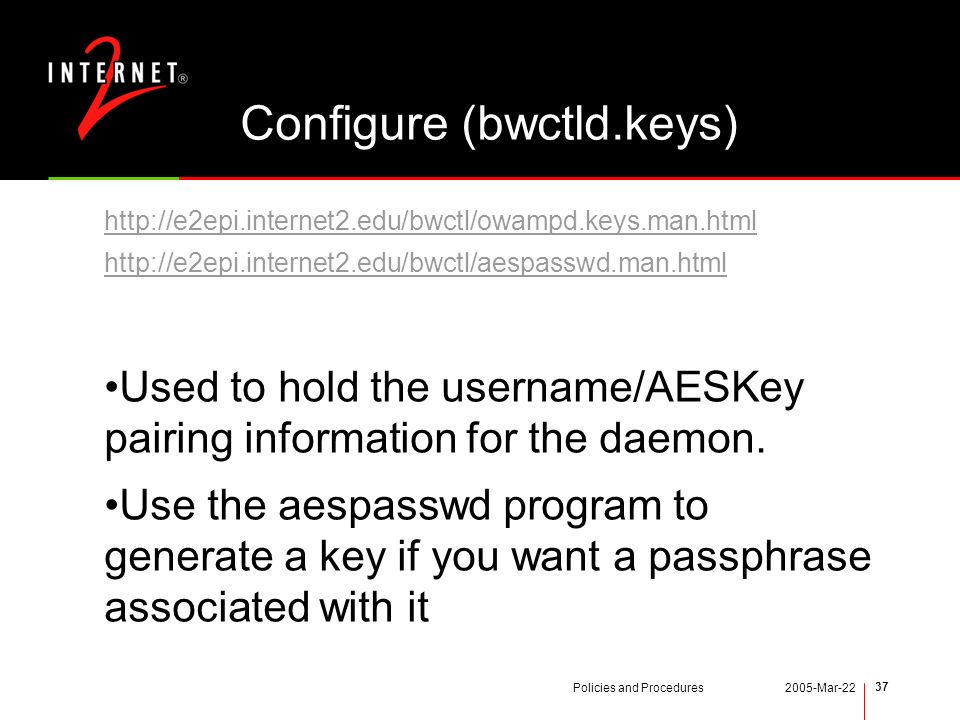 INTERNET® 2

Configure (bwctld.keys)

http://e2epi.internet2.edu/bwctl/owampd.keys.man.html

http://e2epi.internet2.edu/bwctl/aespasswd.man.html

•Used to hold the username/AESKey pairing information for the daemon.

•Use the aespasswd program to generate a key if you want a passphrase associated with it

Policies and Procedures 2005-Mar-22 37